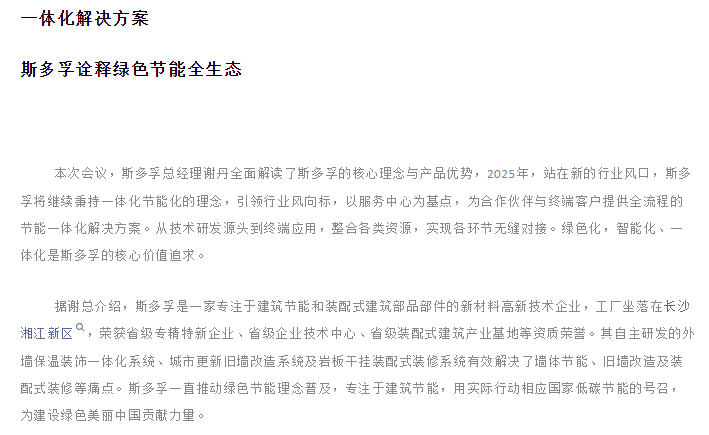 一体化解决方案

斯多孚诠释绿色节能全生态

本次会议，斯多孚总经理谢丹全面解读了斯多孚的核心理念与产品优势，2025年，站在新的行业风口，斯多孚将继续秉持一体化节能化的理念，引领行业风向标，以服务中心为基点，为合作伙伴与终端客户提供全流程的节能一体化解决方案。从技术研发源头到终端应用，整合各类资源，实现各环节无缝对接。绿色化，智能化、一体化是斯多孚的核心价值追求。

据谢总介绍，斯多孚是一家专注于建筑节能和装配式建筑部品部件的新材料高新技术企业，工厂坐落在长沙湘江新区，荣获省级专精特新企业、省级企业技术中心、省级装配式建筑产业基地等资质荣誉。其自主研发的外墙保温装饰一体化系统、城市更新旧墙改造系统及岩板干挂装配式装修系统有效解决了墙体节能、旧墙改造及装配式装修等痛点。斯多孚一直推动绿色节能理念普及，专注于建筑节能，用实际行动相应国家低碳节能的号召，为建设绿色美丽中国贡献力量。